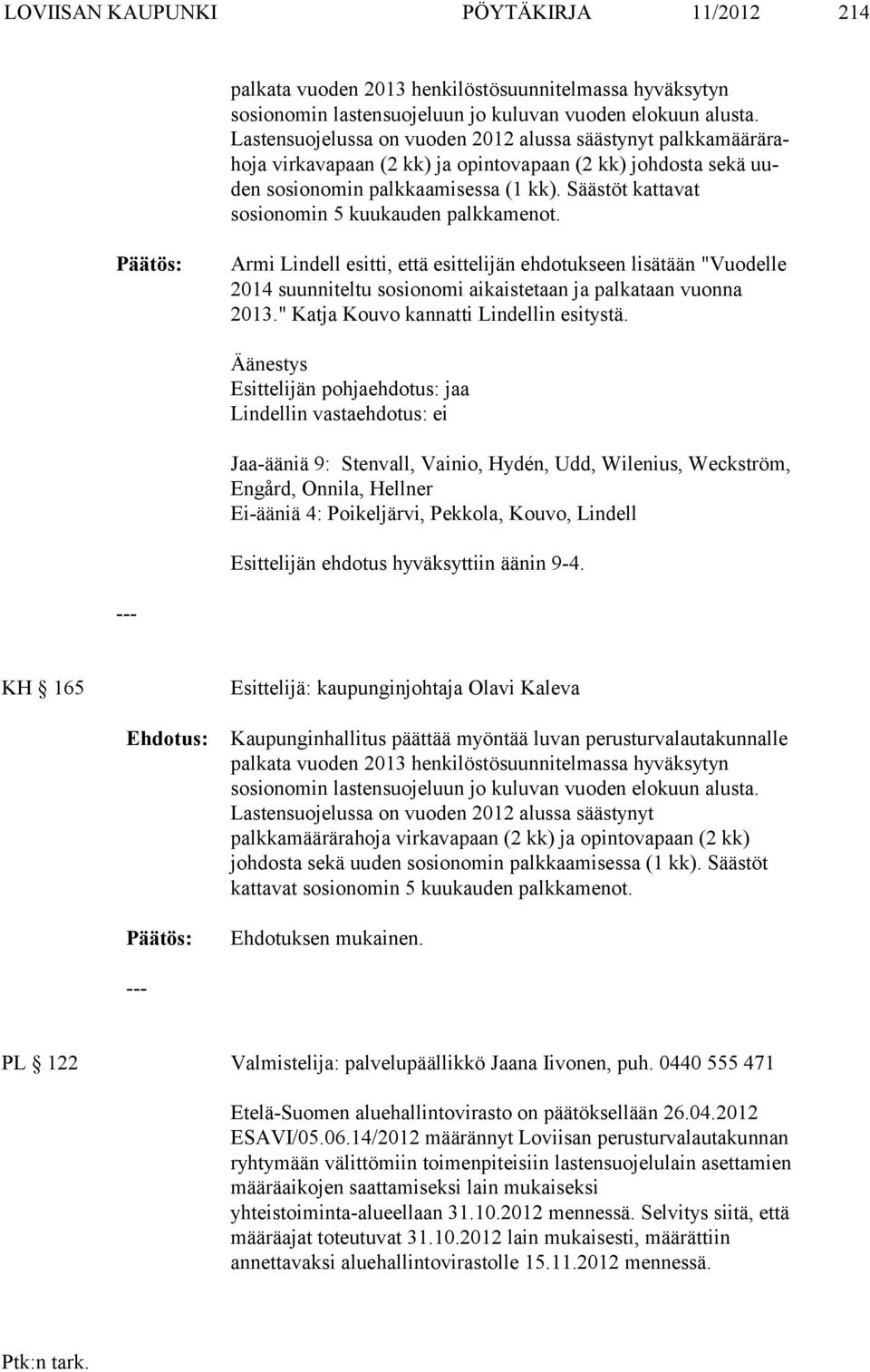 LOVIISAN KAUPUNKI PÖYTÄKIRJA 11/2012 214

palkata vuoden 2013 henkilöstösuunnitelmassa hyväksytyn sosionomin lastensuojeluun jo kuluvan vuoden elokuun alusta. Lastensuojelussa on vuoden 2012 alussa säästynyt palkkamäärärahoja virkavapaan (2 kk) ja opintovapaan (2 kk) johdosta sekä uuden sosionomin palkkaamisessa (1 kk). Säästöt kattavat sosionomin 5 kuukauden palkkamenot.

Päätös: Armi Lindell esitti, että esittelijän ehdotukseen lisätään "Vuodelle 2014 suunniteltu sosionomi aikaistetaan ja palkataan vuonna 2013." Katja Kouvo kannatti Lindellin esitystä.

Äänestys
Esittelijän pohjaehdotus: jaa
Lindellin vastaehdotus: ei

Jaa-ääniä 9: Stenvall, Vainio, Hydén, Udd, Wilenius, Weckström, Engård, Onnila, Hellner
Ei-ääniä 4: Poikeljärvi, Pekkola, Kouvo, Lindell

Esittelijän ehdotus hyväksyttiin äänin 9-4.

---

KH § 165 Esittelijä: kaupunginjohtaja Olavi Kaleva

Ehdotus: Kaupunginhallitus päättää myöntää luvan perusturvalautakunnalle palkata vuoden 2013 henkilöstösuunnitelmassa hyväksytyn sosionomin lastensuojeluun jo kuluvan vuoden elokuun alusta. Lastensuojelussa on vuoden 2012 alussa säästynyt palkkamäärärahoja virkavapaan (2 kk) ja opintovapaan (2 kk) johdosta sekä uuden sosionomin palkkaamisessa (1 kk). Säästöt kattavat sosionomin 5 kuukauden palkkamenot.

Päätös: Ehdotuksen mukainen.

---

PL § 122 Valmistelija: palvelupäällikkö Jaana Iivonen, puh. 0440 555 471

Etelä-Suomen aluehallintovirasto on päätöksellään 26.04.2012 ESAVI/05.06.14/2012 määrännyt Loviisan perusturvalautakunnan ryhtymään välittömiin toimenpiteisiin lastensuojelulain asettamien määräaikojen saattamiseksi lain mukaiseksi yhteistoiminta-alueellaan 31.10.2012 mennessä. Selvitys siitä, että määräajat toteutuvat 31.10.2012 lain mukaisesti, määrättiin annettavaksi aluehallintovirastolle 15.11.2012 mennessä.

Ptk:n tark.